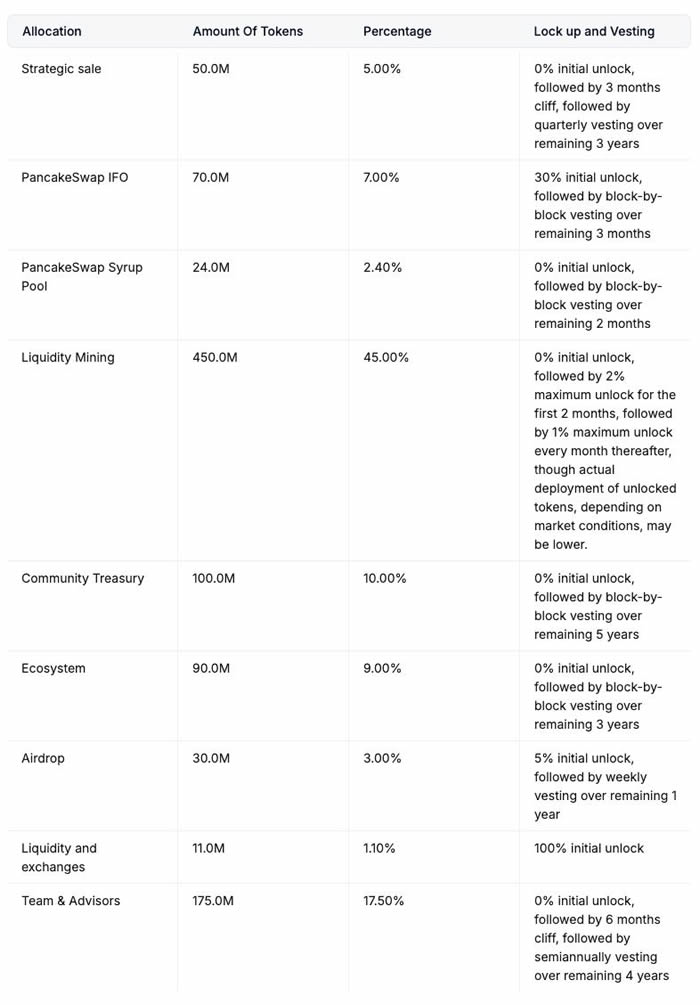 | Allocation | Amount Of Tokens | Percentage | Lock up and Vesting |
|---|---|---|---|
| Strategic sale | 50.0M | 5.00% | 0% initial unlock, followed by 3 months cliff, followed by quarterly vesting over remaining 3 years |
| PancakeSwap IFO | 70.0M | 7.00% | 30% initial unlock, followed by block-by-block vesting over remaining 3 months |
| PancakeSwap Syrup Pool | 24.0M | 2.40% | 0% initial unlock, followed by block-by-block vesting over remaining 2 months |
| Liquidity Mining | 450.0M | 45.00% | 0% initial unlock, followed by 2% maximum unlock for the first 2 months, followed by 1% maximum unlock every month thereafter, though actual deployment of unlocked tokens, depending on market conditions, may be lower. |
| Community Treasury | 100.0M | 10.00% | 0% initial unlock, followed by block-by-block vesting over remaining 5 years |
| Ecosystem | 90.0M | 9.00% | 0% initial unlock, followed by block-by-block vesting over remaining 3 years |
| Airdrop | 30.0M | 3.00% | 5% initial unlock, followed by weekly vesting over remaining 1 year |
| Liquidity and exchanges | 11.0M | 1.10% | 100% initial unlock |
| Team & Advisors | 175.0M | 17.50% | 0% initial unlock, followed by 6 months cliff, followed by semiannually vesting over remaining 4 years |